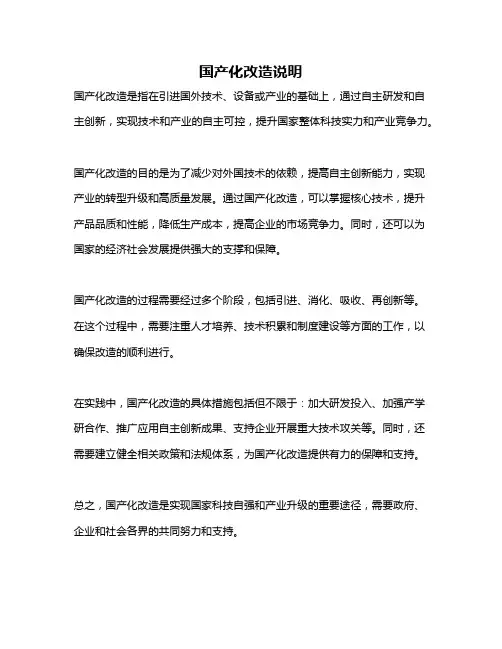 国产化改造说明

国产化改造是指在引进国外技术、设备或产业的基础上，通过自主研发和自主创新，实现技术和产业的自主可控，提升国家整体科技实力和产业竞争力。

国产化改造的目的是为了减少对外国技术的依赖，提高自主创新能力，实现产业的转型升级和高质量发展。通过国产化改造，可以掌握核心技术，提升产品品质和性能，降低生产成本，提高企业的市场竞争力。同时，还可以为国家的经济社会发展提供强大的支撑和保障。

国产化改造的过程需要经过多个阶段，包括引进、消化、吸收、再创新等。在这个过程中，需要注重人才培养、技术积累和制度建设等方面的工作，以确保改造的顺利进行。

在实践中，国产化改造的具体措施包括但不限于：加大研发投入、加强产学研合作、推广应用自主创新成果、支持企业开展重大技术攻关等。同时，还需要建立健全相关政策和法规体系，为国产化改造提供有力的保障和支持。

总之，国产化改造是实现国家科技自强和产业升级的重要途径，需要政府、企业和社会各界的共同努力和支持。